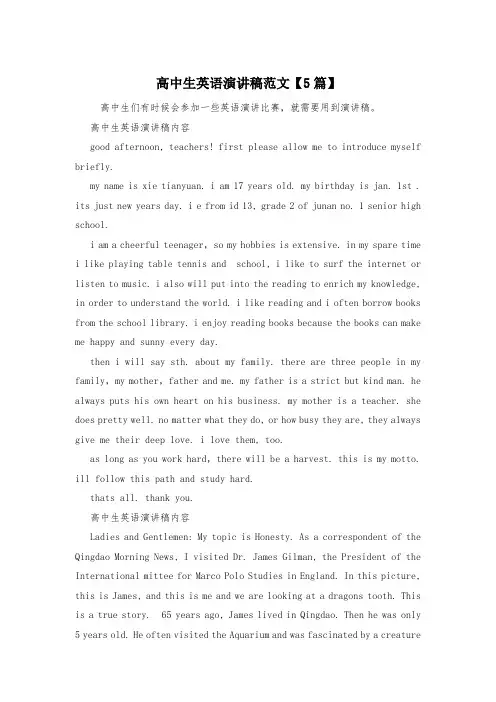 高中生英语演讲稿范文【5篇】

高中生们有时候会参加一些英语演讲比赛，就需要用到演讲稿。

高中生英语演讲稿内容

good afternoon, teachers! first please allow me to introduce myself briefly.

my name is xie tianyuan. i am 17 years old. my birthday is jan. 1st . its just new years day. i e from id 13, grade 2 of junan no. 1 senior high school.

i am a cheerful teenager, so my hobbies is extensive. in my spare time i like playing table tennis and school, i like to surf the internet or listen to music. i also will put into the reading to enrich my knowledge, in order to understand the world. i like reading and i often borrow books from the school library. i enjoy reading books because the books can make me happy and sunny every day.

then i will say sth. about my family. there are three people in my family, my mother, father and me. my father is a strict but kind man. he always puts his own heart on his business. my mother is a teacher. she does pretty well. no matter what they do, or how busy they are, they always give me their deep love. i love them, too.

as long as you work hard, there will be a harvest. this is my motto. ill follow this path and study hard.

thats all. thank you.

高中生英语演讲稿内容

Ladies and Gentlemen: My topic is Honesty. As a correspondent of the Qingdao Morning News, I visited Dr. James Gilman, the President of the International mittee for Marco Polo Studies in England. In this picture, this is James, and this is me and we are looking at a dragons tooth. This is a true story. 65 years ago, James lived in Qingdao. Then he was only 5 years old. He often visited the Aquarium and was fascinated by a creature